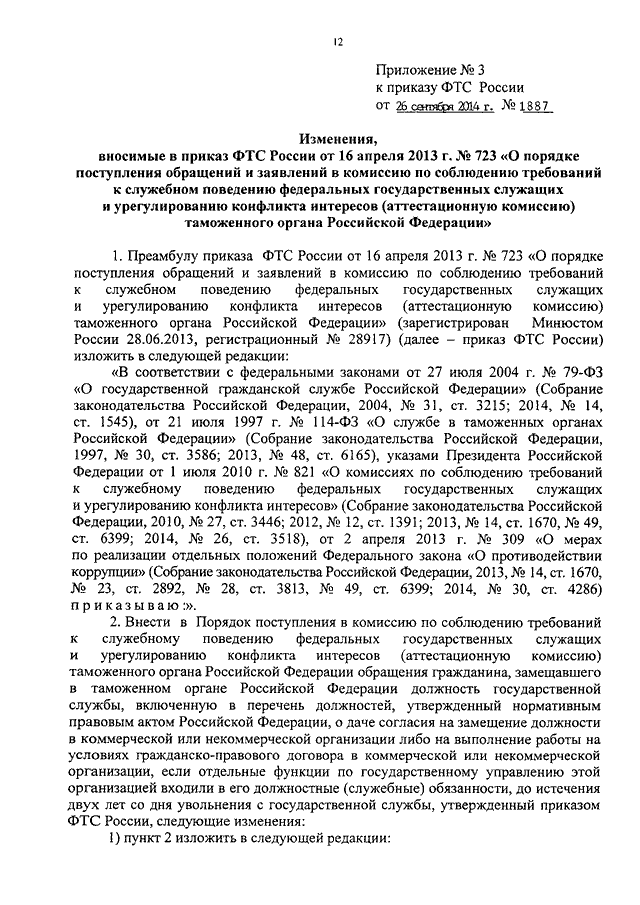 12

Приложение № 3
к приказу ФТС России
от 26 сентября 2014 г. № 1887

Изменения,
вносимые в приказ ФТС России от 16 апреля 2013 г. № 723 «О порядке поступления обращений и заявлений в комиссию по соблюдению требований к служебном поведению федеральных государственных служащих и урегулированию конфликта интересов (аттестационную комиссию) таможенного органа Российской Федерации»

1. Преамбулу приказа ФТС России от 16 апреля 2013 г. № 723 «О порядке поступления обращений и заявлений в комиссию по соблюдению требований к служебном поведению федеральных государственных служащих и урегулированию конфликта интересов (аттестационную комиссию) таможенного органа Российской Федерации» (зарегистрирован Минюстом России 28.06.2013, регистрационный № 28917) (далее – приказ ФТС России) изложить в следующей редакции:

«В соответствии с федеральными законами от 27 июля 2004 г. № 79-ФЗ «О государственной гражданской службе Российской Федерации» (Собрание законодательства Российской Федерации, 2004, № 31, ст. 3215; 2014, № 14, ст. 1545), от 21 июля 1997 г. № 114-ФЗ «О службе в таможенных органах Российской Федерации» (Собрание законодательства Российской Федерации, 1997, № 30, ст. 3586; 2013, № 48, ст. 6165), указами Президента Российской Федерации от 1 июля 2010 г. № 821 «О комиссиях по соблюдению требований к служебному поведению федеральных государственных служащих и урегулированию конфликта интересов» (Собрание законодательства Российской Федерации, 2010, № 27, ст. 3446; 2012, № 12, ст. 1391; 2013, № 14, ст. 1670, № 49, ст. 6399; 2014, № 26, ст. 3518), от 2 апреля 2013 г. № 309 «О мерах по реализации отдельных положений Федерального закона «О противодействии коррупции» (Собрание законодательства Российской Федерации, 2013, № 14, ст. 1670, № 23, ст. 2892, № 28, ст. 3813, № 49, ст. 6399; 2014, № 30, ст. 4286) приказываю:».

2. Внести в Порядок поступления в комиссию по соблюдению требований к служебному поведению федеральных государственных служащих и урегулированию конфликта интересов (аттестационную комиссию) таможенного органа Российской Федерации обращения гражданина, замещавшего в таможенном органе Российской Федерации должность государственной службы, включенную в перечень должностей, утвержденный нормативным правовым актом Российской Федерации, о даче согласия на замещение должности в коммерческой или некоммерческой организации либо на выполнение работы на условиях гражданско-правового договора в коммерческой или некоммерческой организации, если отдельные функции по государственному управлению этой организацией входили в его должностные (служебные) обязанности, до истечения двух лет со дня увольнения с государственной службы, утвержденный приказом ФТС России, следующие изменения:

1) пункт 2 изложить в следующей редакции: